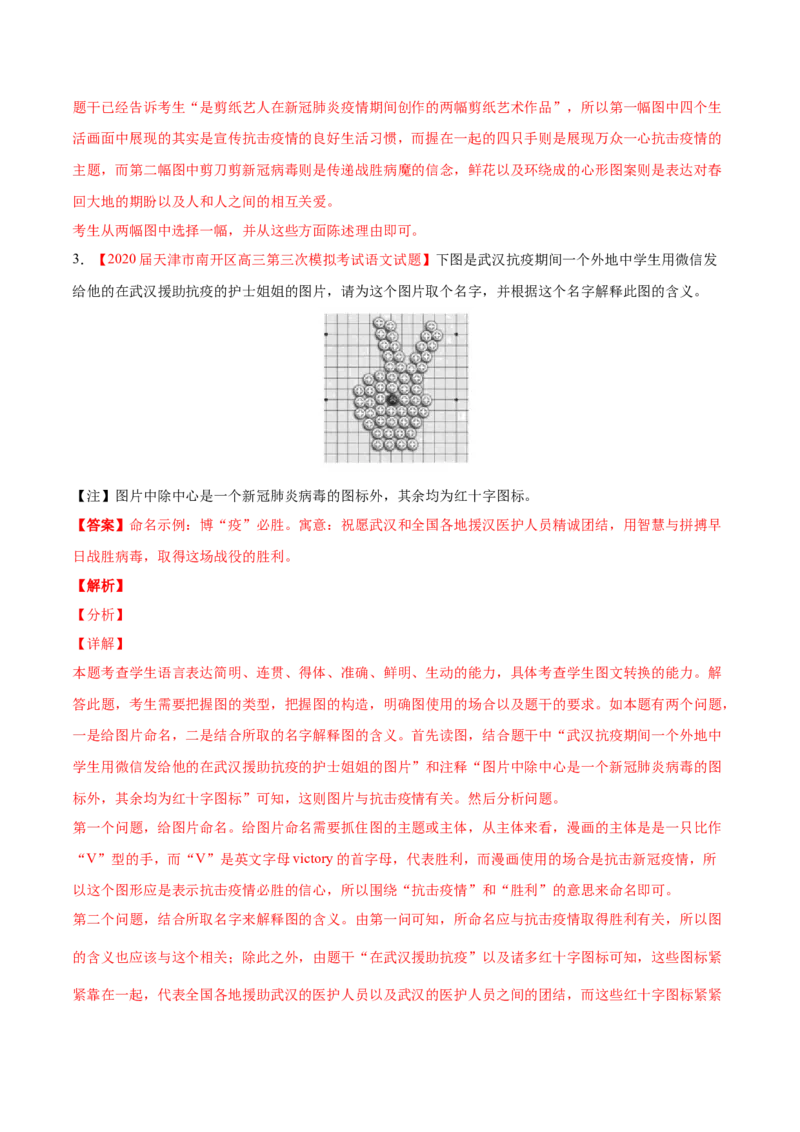 题干已经告诉考生“是剪纸艺人在新冠肺炎疫情期间创作的两幅剪纸艺术作品”，所以第一幅图中四个生活画面中展现的其实是宣传抗击疫情的良好生活习惯，而握在一起的四只手则是展现万众一心抗击疫情的主题，而第二幅图中剪刀剪新冠病毒则是传递战胜病魔的信念，鲜花以及环绕成的心形图案则是表达对春回大地的期盼以及人和人之间的相互关爱。

考生从两幅图中选择一幅，并从这些方面陈述理由即可。

3.【2020届天津市南开区高三第三次模拟考试语文试题】下图是武汉抗疫期间一个外地中学生用微信发给他的在武汉援助抗疫的护士姐姐的图片，请为这个图片取个名字，并根据这个名字解释此图的含义。

【注】图片中除中心是一个新冠肺炎病毒的图标外，其余均为红十字图标。

【答案】命名示例：博“疫”必胜。寓意：祝愿武汉和全国各地援汉医护人员精诚团结，用智慧与拼搏早日战胜病毒，取得这场战役的胜利。

【解析】

【分析】

【详解】

本题考查学生语言表达简明、连贯、得体、准确、鲜明、生动的能力，具体考查学生图文转换的能力。解答此题，考生需要把握图的类型，把握图的构造，明确图使用的场合以及题干的要求。如本题有两个问题，一是给图片命名，二是结合所取的名字解释图的含义。首先读图，结合题干中“武汉抗疫期间一个外地中学生用微信发给他的在武汉援助抗疫的护士姐姐的图片”和注释“图片中除中心是一个新冠肺炎病毒的图标外，其余均为红十字图标”可知，这则图片与抗击疫情有关。然后分析问题。

第一个问题，给图片命名。给图片命名需要抓住图的主题或主体，从主体来看，漫画的主体是是一只比作“V”型的手，而“V”是英文字母victory的首字母，代表胜利，而漫画使用的场合是抗击新冠疫情，所以这个图形应是表示抗击疫情必胜的信心，所以围绕“抗击疫情”和“胜利”的意思来命名即可。

第二个问题，结合所取名字来解释图的含义。由第一问可知，所命名应与抗击疫情取得胜利有关，所以图的含义也应该与这个相关；除此之外，由题干“在武汉援助抗疫”以及诸多红十字图标可知，这些图标紧紧靠在一起，代表全国各地援助武汉的医护人员以及武汉的医护人员之间的团结，而这些红十字图标紧紧